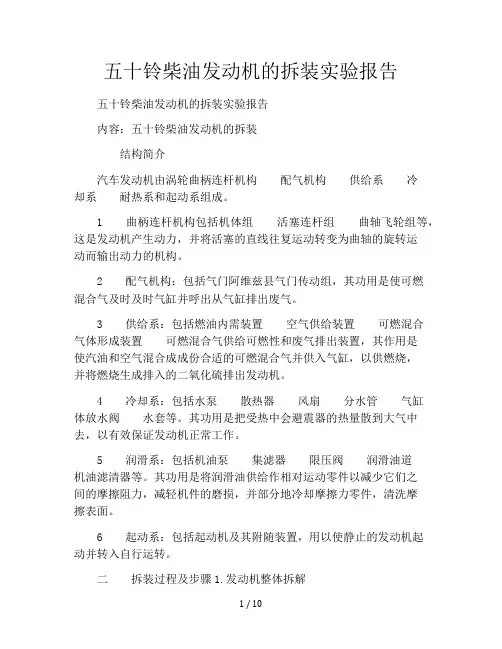 五十铃柴油发动机的拆装实验报告

五十铃柴油发动机的拆装实验报告

内容：五十铃柴油发动机的拆装

结构简介

汽车发动机由涡轮曲柄连杆机构 配气机构 供给系 冷却系 耐热系和起动系组成。

1 曲柄连杆机构包括机体组 活塞连杆组 曲轴飞轮组等，这是发动机产生动力，并将活塞的直线往复运动转变为曲轴的旋转运动而输出动力的机构。

2 配气机构：包括气门阿维兹县气门传动组，其功用是使可燃混合气及时及时气缸并呼出从气缸排出废气。

3 供给系：包括燃油内需装置 空气供给装置 可燃混合气体形成装置 可燃混合气供给可燃性和废气排出装置，其作用是使汽油和空气混合成成份合适的可燃混合气并供入气缸，以供燃烧，并将燃烧生成排入的二氧化硫排出发动机。

4 冷却系：包括水泵 散热器 风扇 分水管 气缸体放水阀 水套等。其功用是把受热中会避震器的热量散到大气中去，以有效保证发动机正常工作。

5 润滑系：包括机油泵 集滤器 限压阀 润滑油道 机油滤清器等。其功用是将润滑油供给作相对运动零件以减少它们之间的摩擦阻力，减轻机件的磨损，并部分地冷却摩擦力零件，清洗摩擦表面。

6 起动系：包括起动机及其附随装置，用以使静止的发动机起动并转入自行运转。

二 拆装过程及步骤 1.发动机整体拆解

1 / 10